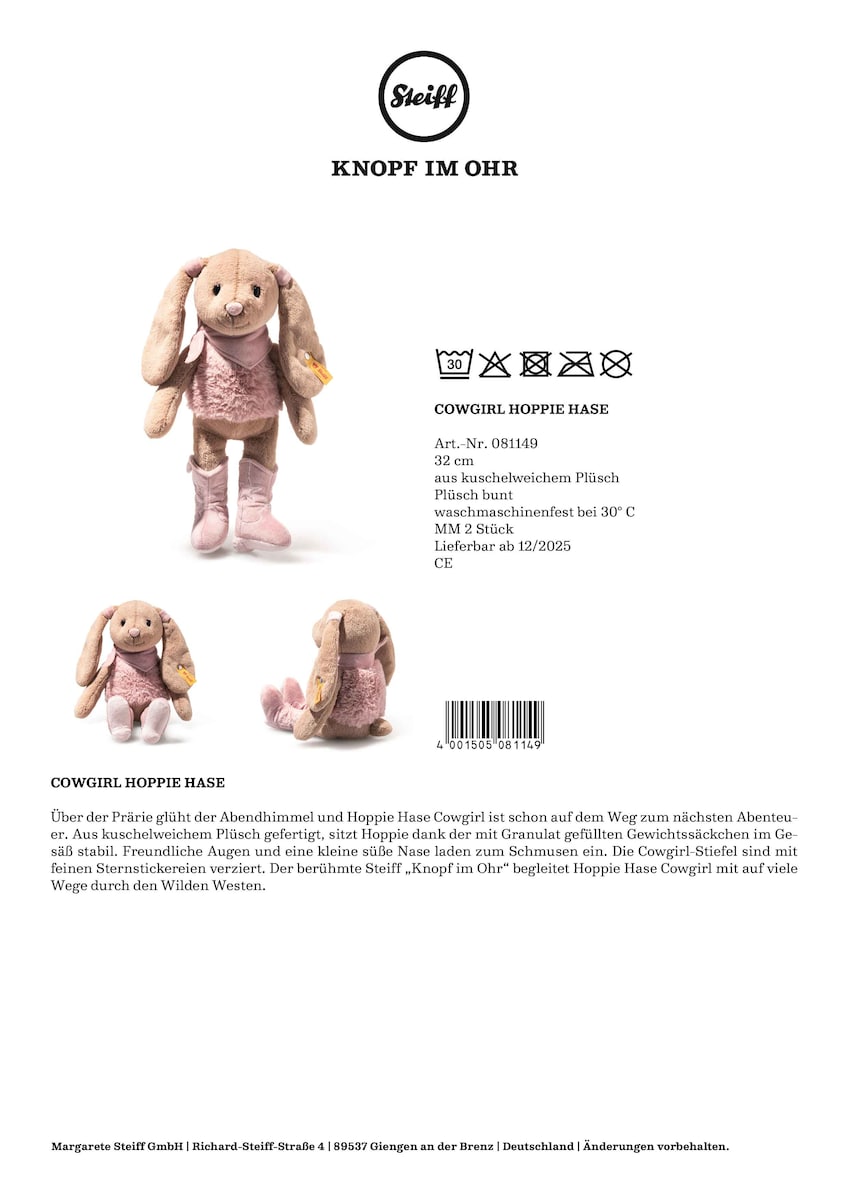 Steiff

KNOPF IM OHR

30

COWGIRL HOPPIE HASE

Art.-Nr. 081149
32 cm
aus kuschelweichem Plüsch
Plüsch bunt
waschmaschinenfest bei 30° C
MM 2 Stück
Lieferbar ab 12/2025
CE

4 001505 081149

COWGIRL HOPPIE HASE

Über der Prärie glüht der Abendhimmel und Hoppie Hase Cowgirl ist schon auf dem Weg zum nächsten Abenteuer. Aus kuschelweichem Plüsch gefertigt, sitzt Hoppie dank der mit Granulat gefüllten Gewichtssäckchen im Gesäß stabil. Freundliche Augen und eine kleine süße Nase laden zum Schmusen ein. Die Cowgirl-Stiefel sind mit feinen Sternstickereien verziert. Der berühmte Steiff „Knopf im Ohr“ begleitet Hoppie Hase Cowgirl mit auf viele Wege durch den Wilden Westen.

Margarete Steiff GmbH | Richard-Steiff-Straße 4 | 89537 Giengen an der Brenz | Deutschland | Änderungen vorbehalten.